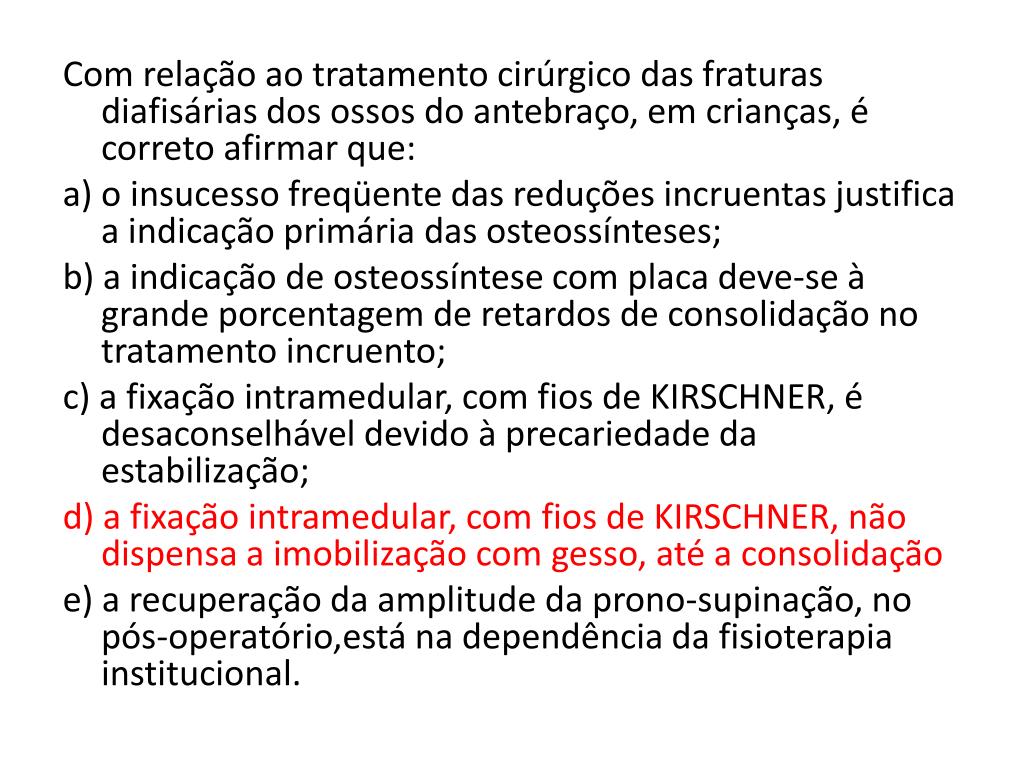 Com relação ao tratamento cirúrgico das fraturas diafisárias dos ossos do antebraço, em crianças, é correto afirmar que:

a) o insucesso freqüente das reduções incruentas justifica a indicação primária das osteossínteses;

b) a indicação de osteossíntese com placa deve-se à grande porcentagem de retardos de consolidação no tratamento incruento;

c) a fixação intramedular, com fios de KIRSCHNER, é desaconselhável devido à precariedade da estabilização;

d) a fixação intramedular, com fios de KIRSCHNER, não dispensa a imobilização com gesso, até a consolidação

e) a recuperação da amplitude da prono-supinação, no pós-operatório,está na dependência da fisioterapia institucional.